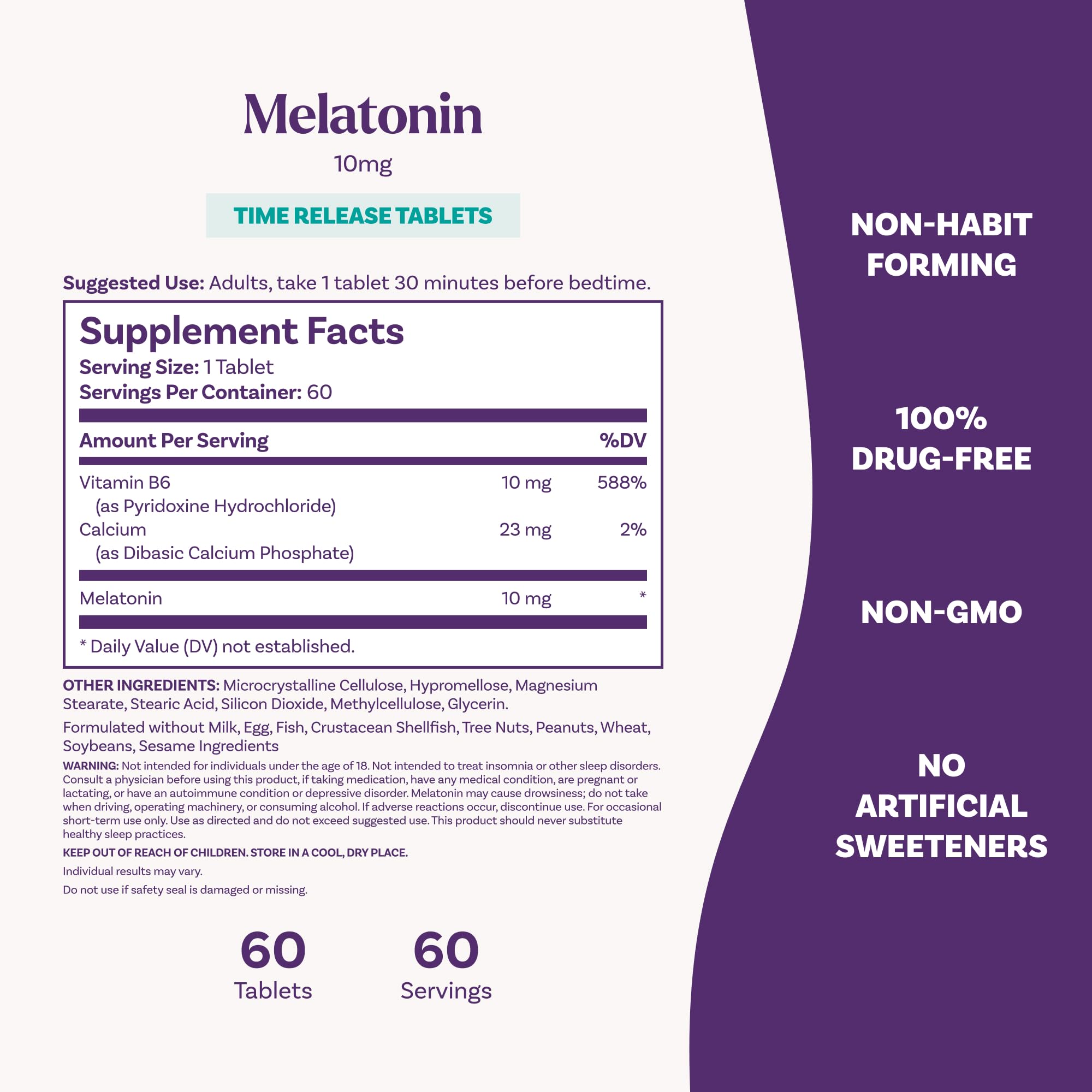 Melatonin

10mg

TIME RELEASE TABLETS

Suggested Use: Adults, take 1 tablet 30 minutes before bedtime.

Supplement Facts
Serving Size: 1 Tablet
Servings Per Container: 60

| Amount Per Serving | | %DV |
|---|---|---|
| Vitamin B6 (as Pyridoxine Hydrochloride) | 10 mg | 588% |
| Calcium (as Dibasic Calcium Phosphate) | 23 mg | 2% |
| Melatonin | 10 mg | * |

* Daily Value (DV) not established.

OTHER INGREDIENTS: Microcrystalline Cellulose, Hypromellose, Magnesium Stearate, Stearic Acid, Silicon Dioxide, Methylcellulose, Glycerin.

Formulated without Milk, Egg, Fish, Crustacean Shellfish, Tree Nuts, Peanuts, Wheat, Soybeans, Sesame Ingredients

WARNING: Not intended for individuals under the age of 18. Not intended to treat insomnia or other sleep disorders. Consult a physician before using this product, if taking medication, have any medical condition, are pregnant or lactating, or have an autoimmune condition or depressive disorder. Melatonin may cause drowsiness; do not take when driving, operating machinery, or consuming alcohol. If adverse reactions occur, discontinue use. For occasional short-term use only. Use as directed and do not exceed suggested use. This product should never substitute healthy sleep practices.

KEEP OUT OF REACH OF CHILDREN. STORE IN A COOL, DRY PLACE.

Individual results may vary.

Do not use if safety seal is damaged or missing.

60
Tablets

60
Servings

NON-HABIT FORMING

100% DRUG-FREE

NON-GMO

NO ARTIFICIAL SWEETENERS